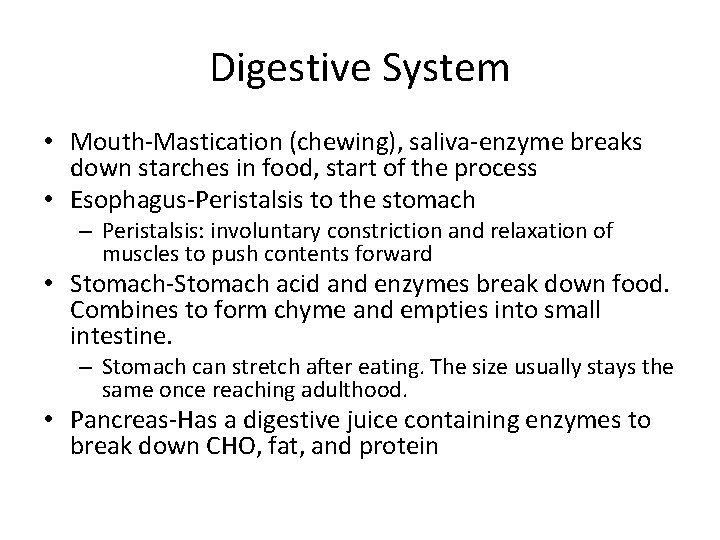 Digestive System

• Mouth-Mastication (chewing), saliva-enzyme breaks down starches in food, start of the process
• Esophagus-Peristalsis to the stomach
– Peristalsis: involuntary constriction and relaxation of muscles to push contents forward
• Stomach-Stomach acid and enzymes break down food. Combines to form chyme and empties into small intestine.
– Stomach can stretch after eating. The size usually stays the same once reaching adulthood.
• Pancreas-Has a digestive juice containing enzymes to break down CHO, fat, and protein